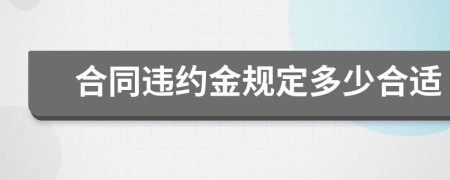 合同违约金规定多少合适